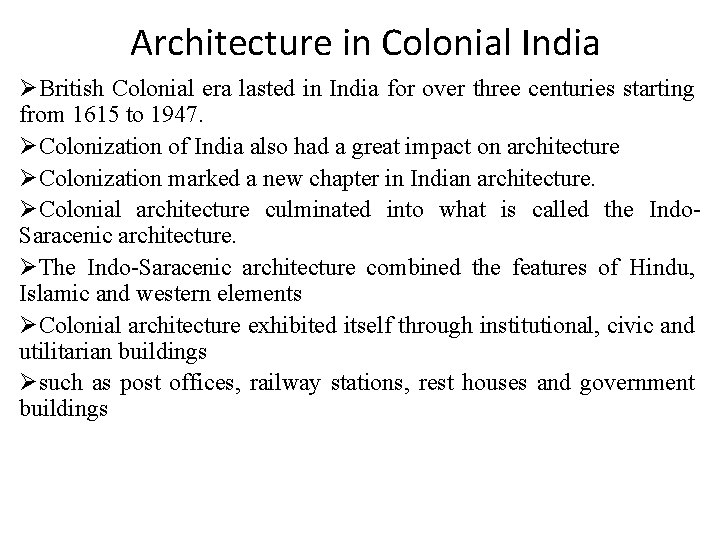 Architecture in Colonial India

➢British Colonial era lasted in India for over three centuries starting from 1615 to 1947.

➢Colonization of India also had a great impact on architecture

➢Colonization marked a new chapter in Indian architecture.

➢Colonial architecture culminated into what is called the Indo-Saracenic architecture.

➢The Indo-Saracenic architecture combined the features of Hindu, Islamic and western elements

➢Colonial architecture exhibited itself through institutional, civic and utilitarian buildings

➢such as post offices, railway stations, rest houses and government buildings